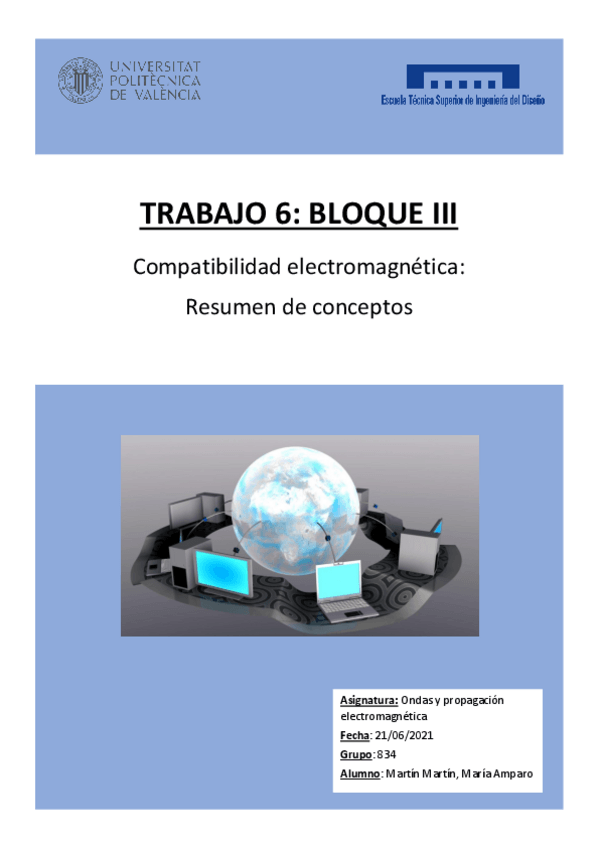 UNIVERSITAT POLITÈCNICA DE VALÈNCIA

Escuela Técnica Superior de Ingeniería del Diseño

TRABAJO 6: BLOQUE III

Compatibilidad electromagnética:
Resumen de conceptos

Asignatura: Ondas y propagación electromagnética
Fecha: 21/06/2021
Grupo: 834
Alumno: Martín Martín, María Amparo